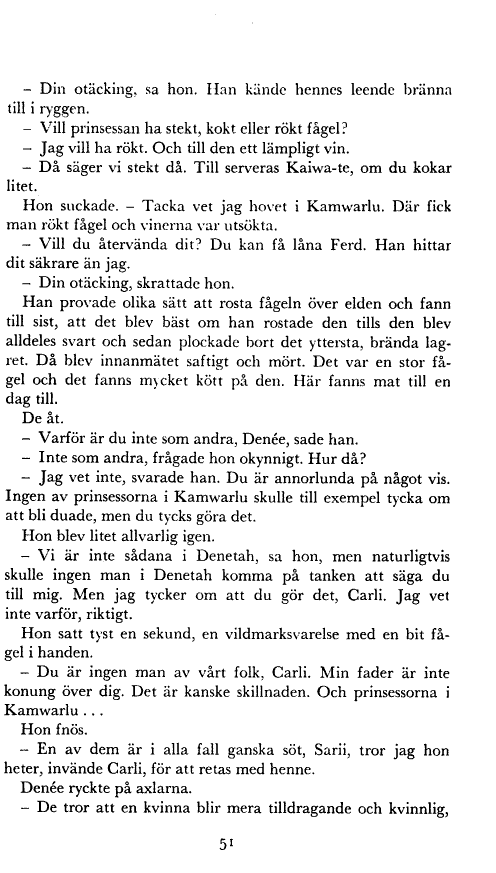 – Din otäcking, sa hon. Han kände hennes leende bränna till i ryggen.

– Vill prinsessan ha stekt, kokt eller rökt fågel?

– Jag vill ha rökt. Och till den ett lämpligt vin.

– Då säger vi stekt då. Till serveras Kaiwa-te, om du kokar litet.

Hon suckade. – Tacka vet jag hovet i Kamwarlu. Där fick man rökt fågel och vinerna var utsökta.

– Vill du återvända dit? Du kan få låna Ferd. Han hittar dit säkrare än jag.

– Din otäcking, skrattade hon.

Han provade olika sätt att rosta fågeln över elden och fann till sist, att det blev bäst om han rostade den tills den blev alldeles svart och sedan plockade bort det yttersta, brända lagret. Då blev innanmätet saftigt och mört. Det var en stor fågel och det fanns mycket kött på den. Här fanns mat till en dag till.

De åt.

– Varför är du inte som andra, Denée, sade han.

– Inte som andra, frågade hon okynnigt. Hur då?

– Jag vet inte, svarade han. Du är annorlunda på något vis. Ingen av prinsessorna i Kamwarlu skulle till exempel tycka om att bli duade, men du tycks göra det.

Hon blev litet allvarlig igen.

– Vi är inte sådana i Denetah, sa hon, men naturligtvis skulle ingen man i Denetah komma på tanken att säga du till mig. Men jag tycker om att du gör det, Carli. Jag vet inte varför, riktigt.

Hon satt tyst en sekund, en vildmarksvarelse med en bit fågel i handen.

– Du är ingen man av vårt folk, Carli. Min fader är inte konung över dig. Det är kanske skillnaden. Och prinsessorna i Kamwarlu . . .

Hon fnös.

– En av dem är i alla fall ganska söt, Sarii, tror jag hon heter, invände Carli, för att retas med henne.

Denée ryckte på axlarna.

– De tror att en kvinna blir mera tilldragande och kvinnlig,

51